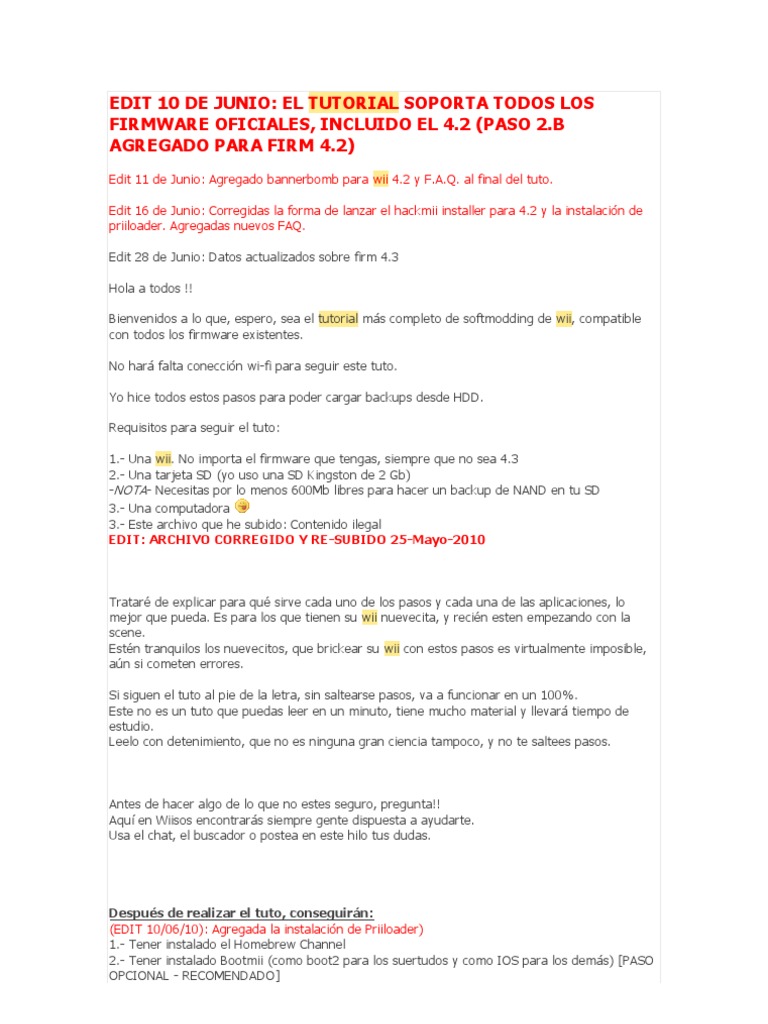 EDIT 10 DE JUNIO: EL TUTORIAL SOPORTA TODOS LOS FIRMWARE OFICIALES, INCLUIDO EL 4.2 (PASO 2.B AGREGADO PARA FIRM 4.2)

Edit 11 de Junio: Agregado bannerbomb para wii 4.2 y F.A.Q. al final del tuto.

Edit 16 de Junio: Corregidas la forma de lanzar el hackmii installer para 4.2 y la instalación de priiloader. Agregadas nuevos FAQ.

Edit 28 de Junio: Datos actualizados sobre firm 4.3

Hola a todos !!

Bienvenidos a lo que, espero, sea el tutorial más completo de softmodding de wii, compatible con todos los firmware existentes.

No hará falta conección wi-fi para seguir este tuto.

Yo hice todos estos pasos para poder cargar backups desde HDD.

Requisitos para seguir el tuto:

1.- Una wii. No importa el firmware que tengas, siempre que no sea 4.3
2.- Una tarjeta SD (yo uso una SD Kingston de 2 Gb)
-NOTA- Necesitas por lo menos 600Mb libres para hacer un backup de NAND en tu SD
3.- Una computadora
3.- Este archivo que he subido: Contenido ilegal
EDIT: ARCHIVO CORREGIDO Y RE-SUBIDO 25-Mayo-2010

Trataré de explicar para qué sirve cada uno de los pasos y cada una de las aplicaciones, lo mejor que pueda. Es para los que tienen su wii nuevecita, y recién esten empezando con la scene.
Estén tranquilos los nuevecitos, que brickear su wii con estos pasos es virtualmente imposible, aún si cometen errores.

Si siguen el tuto al pie de la letra, sin saltearse pasos, va a funcionar en un 100%.
Este no es un tuto que puedas leer en un minuto, tiene mucho material y llevará tiempo de estudio.
Leelo con detenimiento, que no es ninguna gran ciencia tampoco, y no te saltees pasos.

Antes de hacer algo de lo que no estes seguro, pregunta!!
Aquí en Wiisos encontrarás siempre gente dispuesta a ayudarte.
Usa el chat, el buscador o postea en este hilo tus dudas.

Después de realizar el tuto, conseguirán:
(EDIT 10/06/10): Agregada la instalación de Priiloader)
1.- Tener instalado el Homebrew Channel
2.- Tener instalado Bootmii (como boot2 para los suertudos y como IOS para los demás) [PASO OPCIONAL - RECOMENDADO]